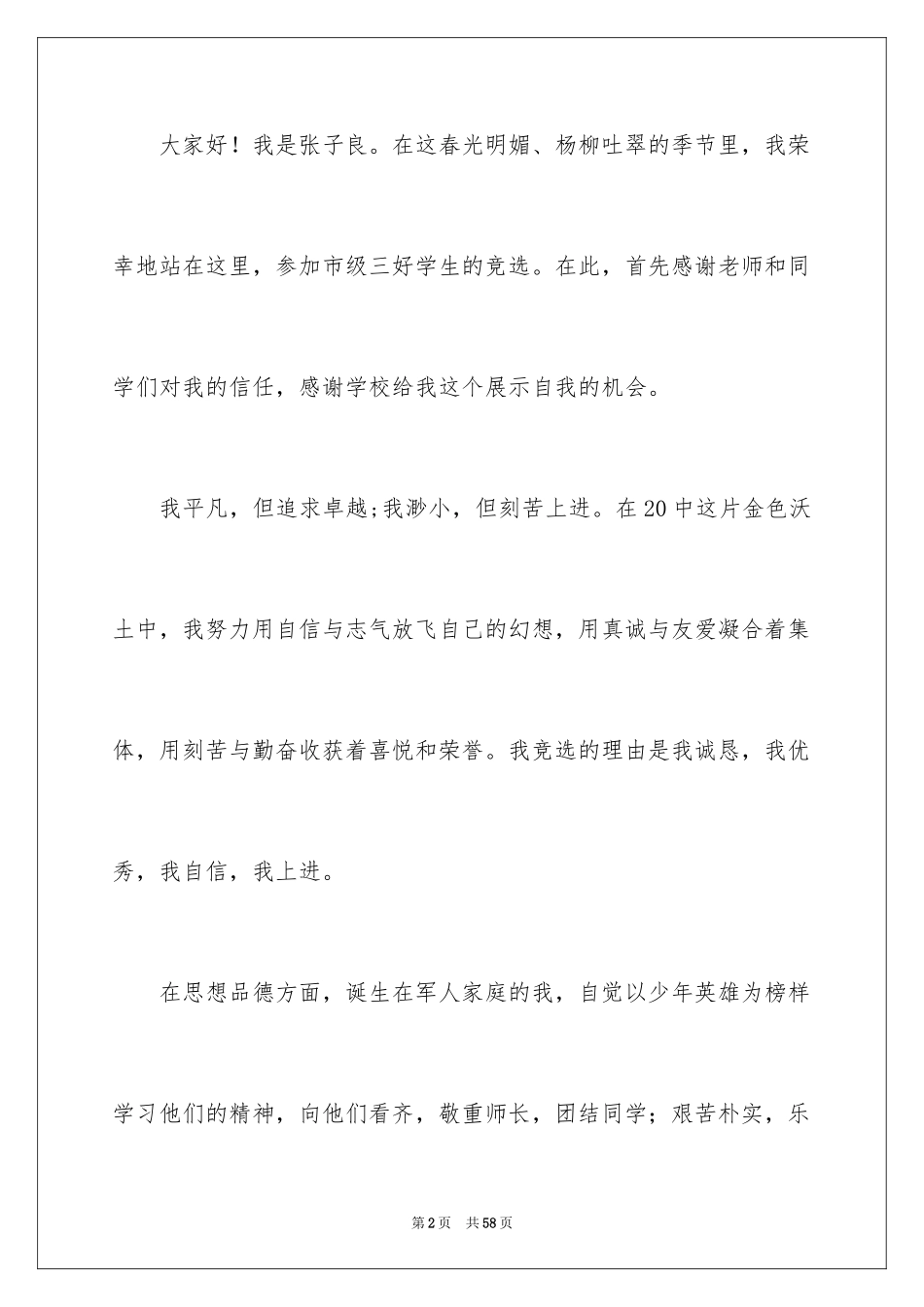 大家好！我是张子良。在这春光明媚、杨柳吐翠的季节里，我荣幸地站在这里，参加市级三好学生的竞选。在此，首先感谢老师和同学们对我的信任，感谢学校给我这个展示自我的机会。

我平凡，但追求卓越;我渺小，但刻苦上进。在20中这片金色沃土中，我努力用自信与志气放飞自己的幻想，用真诚与友爱凝合着集体，用刻苦与勤奋收获着喜悦和荣誉。我竞选的理由是我诚恳，我优秀，我自信，我上进。

在思想品德方面，诞生在军人家庭的我，自觉以少年英雄为榜样学习他们的精神，向他们看齐，敬重师长，团结同学；艰苦朴实，乐

第2页 共58页